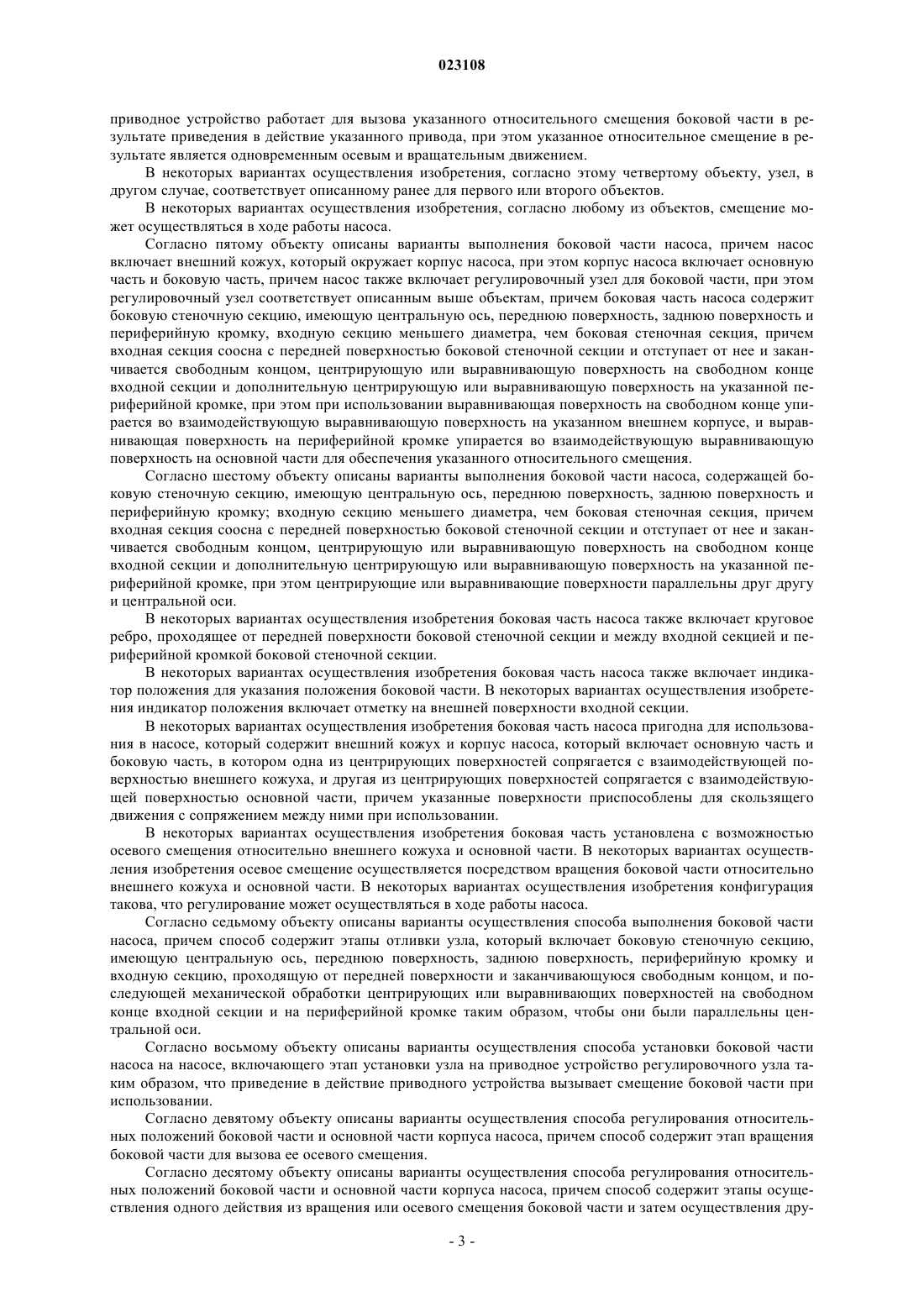 023108

приводное устройство работает для вызова указанного относительного смещения боковой части в результате приведения в действие указанного привода, при этом указанное относительное смещение в результате является одновременным осевым и вращательным движением.

В некоторых вариантах осуществления изобретения, согласно этому четвертому объекту, узел, в другом случае, соответствует описанному ранее для первого или второго объектов.

В некоторых вариантах осуществления изобретения, согласно любому из объектов, смещение может осуществляться в ходе работы насоса.

Согласно пятому объекту описаны варианты выполнения боковой части насоса, причем насос включает внешний кожух, который окружает корпус насоса, при этом корпус насоса включает основную часть и боковую часть, причем насос также включает регулировочный узел для боковой части, при этом регулировочный узел соответствует описанным выше объектам, причем боковая часть насоса содержит боковую стеночную секцию, имеющую центральную ось, переднюю поверхность, заднюю поверхность и периферийную кромку, входную секцию меньшего диаметра, чем боковая стеночная секция, причем входная секция соосна с передней поверхностью боковой стеночной секции и отступает от нее и заканчивается свободным концом, центрирующую или выравнивающую поверхность на свободном конце входной секции и дополнительную центрирующую или выравнивающую поверхность на указанной периферийной кромке, при этом при использовании выравнивающая поверхность на свободном конце упирается во взаимодействующую выравнивающую поверхность на указанном внешнем корпусе, и выравнивающая поверхность на периферийной кромке упирается во взаимодействующую выравнивающую поверхность на основной части для обеспечения указанного относительного смещения.

Согласно шестому объекту описаны варианты выполнения боковой части насоса, содержащей боковую стеночную секцию, имеющую центральную ось, переднюю поверхность, заднюю поверхность и периферийную кромку; входную секцию меньшего диаметра, чем боковая стеночная секция, причем входная секция соосна с передней поверхностью боковой стеночной секции и отступает от нее и заканчивается свободным концом, центрирующую или выравнивающую поверхность на свободном конце входной секции и дополнительную центрирующую или выравнивающую поверхность на указанной периферийной кромке, при этом центрирующие или выравнивающие поверхности параллельны друг другу и центральной оси.

В некоторых вариантах осуществления изобретения боковая часть насоса также включает круговое ребро, проходящее от передней поверхности боковой стеночной секции и между входной секцией и периферийной кромкой боковой стеночной секции.

В некоторых вариантах осуществления изобретения боковая часть насоса также включает индикатор положения для указания положения боковой части. В некоторых вариантах осуществления изобретения индикатор положения включает отметку на внешней поверхности входной секции.

В некоторых вариантах осуществления изобретения боковая часть насоса пригодна для использования в насосе, который содержит внешний кожух и корпус насоса, который включает основную часть и боковую часть, в котором одна из центрирующих поверхностей сопрягается с взаимодействующей поверхностью внешнего кожуха, и другая из центрирующих поверхностей сопрягается с взаимодействующей поверхностью основной части, причем указанные поверхности приспособлены для скользящего движения с сопряжением между ними при использовании.

В некоторых вариантах осуществления изобретения боковая часть установлена с возможностью осевого смещения относительно внешнего кожуха и основной части. В некоторых вариантах осуществления изобретения осевое смещение осуществляется посредством вращения боковой части относительно внешнего кожуха и основной части. В некоторых вариантах осуществления изобретения конфигурация такова, что регулирование может осуществляться в ходе работы насоса.

Согласно седьмому объекту описаны варианты осуществления способа выполнения боковой части насоса, причем способ содержит этапы отливки узла, который включает боковую стеночную секцию, имеющую центральную ось, переднюю поверхность, заднюю поверхность, периферийную кромку и входную секцию, проходящую от передней поверхности и заканчивающуюся свободным концом, и последующей механической обработки центрирующих или выравнивающих поверхностей на свободном конце входной секции и на периферийной кромке таким образом, чтобы они были параллельны центральной оси.

Согласно восьмому объекту описаны варианты осуществления способа установки боковой части насоса на насосе, включающего этап установки узла на приводное устройство регулировочного узла таким образом, что приведение в действие приводного устройства вызывает смещение боковой части при использовании.

Согласно девятому объекту описаны варианты осуществления способа регулирования относительных положений боковой части и основной части корпуса насоса, причем способ содержит этап вращения боковой части для вызова ее осевого смещения.

Согласно десятому объекту описаны варианты осуществления способа регулирования относительных положений боковой части и основной части корпуса насоса, причем способ содержит этапы осуществления одного действия из вращения или осевого смещения боковой части и затем осуществления дру-

- 3 -